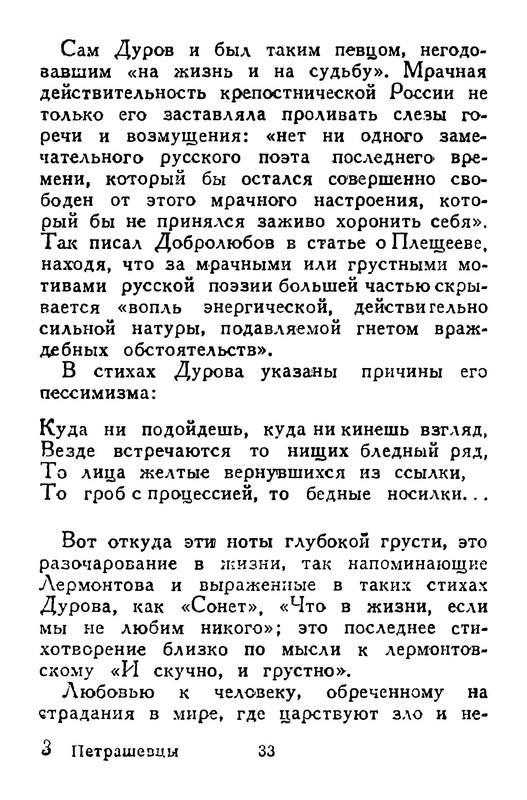 Сам Дуров и был таким певцом, негодовавшим «на жизнь и на судьбу». Мрачная действительность крепостнической России не только его заставляла проливать слезы горечи и возмущения: «нет ни одного замечательного русского поэта последнего времени, который бы остался совершенно свободен от этого мрачного настроения, который бы не принялся заживо хоронить себя». Так писал Добролюбов в статье о Плещееве, находя, что за мрачными или грустными мотивами русской поэзии большей частью скрывается «вопль энергической, действительно сильной натуры, подавляемой гнетом враждебных обстоятельств».

В стихах Дурова указаны причины его пессимизма:

Куда ни подойдешь, куда ни кинешь взгляд,
Везде встречаются то нищих бледный ряд,
То лица желтые вернувшихся из ссылки,
То гроб с процессией, то бедные носилки...

Вот откуда эти ноты глубокой грусти, это разочарование в жизни, так напоминающие Лермонтова и выраженные в таких стихах Дурова, как «Сонет», «Что в жизни, если мы не любим никого»; это последнее стихотворение близко по мысли к лермонтовскому «И скучно, и грустно».

Любовью к человеку, обреченному на страдания в мире, где царствуют зло и не-

3 Петрашевцы 33